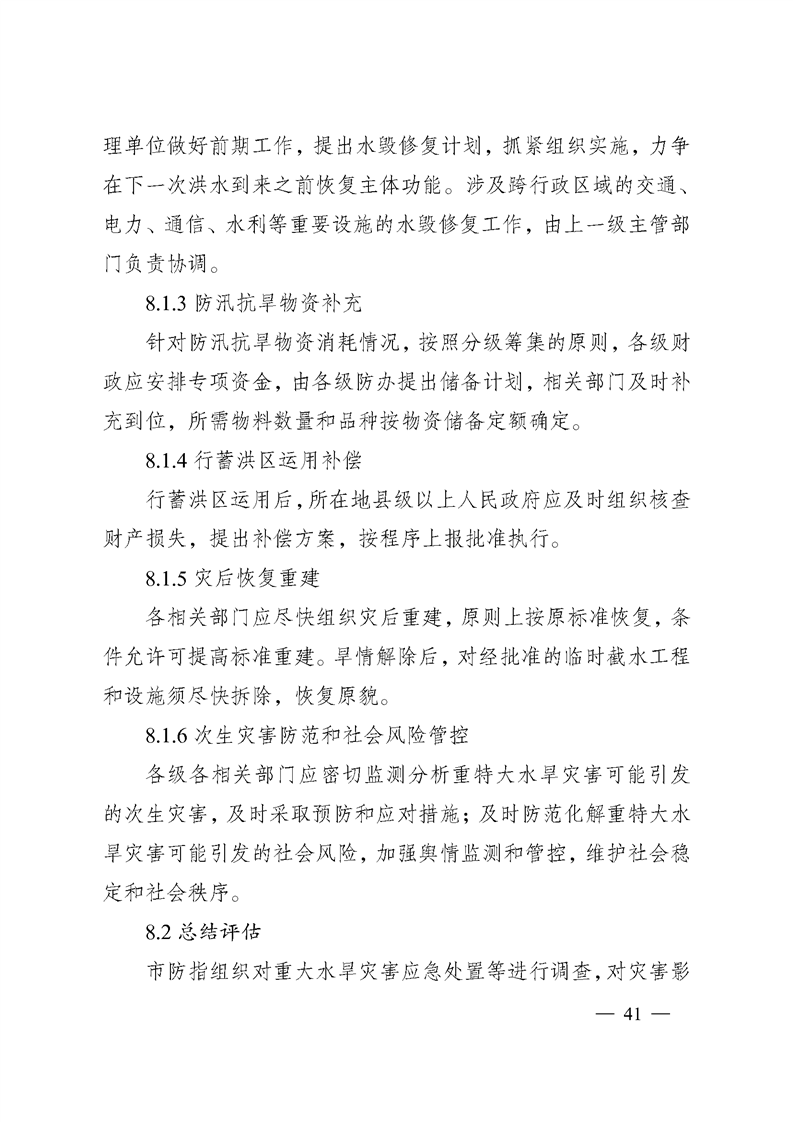 理单位做好前期工作，提出水毁修复计划，抓紧组织实施，力争在下一次洪水到来之前恢复主体功能。涉及跨行政区域的交通、电力、通信、水利等重要设施的水毁修复工作，由上一级主管部门负责协调。

8.1.3 防汛抗旱物资补充

针对防汛抗旱物资消耗情况，按照分级筹集的原则，各级财政应安排专项资金，由各级防办提出储备计划，相关部门及时补充到位，所需物料数量和品种按物资储备定额确定。

8.1.4 行蓄洪区运用补偿

行蓄洪区运用后，所在地县级以上人民政府应及时组织核查财产损失，提出补偿方案，按程序上报批准执行。

8.1.5 灾后恢复重建

各相关部门应尽快组织灾后重建，原则上按原标准恢复，条件允许可提高标准重建。旱情解除后，对经批准的临时截水工程和设施须尽快拆除，恢复原貌。

8.1.6 次生灾害防范和社会风险管控

各级各相关部门应密切监测分析重特大水旱灾害可能引发的次生灾害，及时采取预防和应对措施；及时防范化解重特大水旱灾害可能引发的社会风险，加强舆情监测和管控，维护社会稳定和社会秩序。

8.2 总结评估

市防指组织对重大水旱灾害应急处置等进行调查，对灾害影

— 41 —